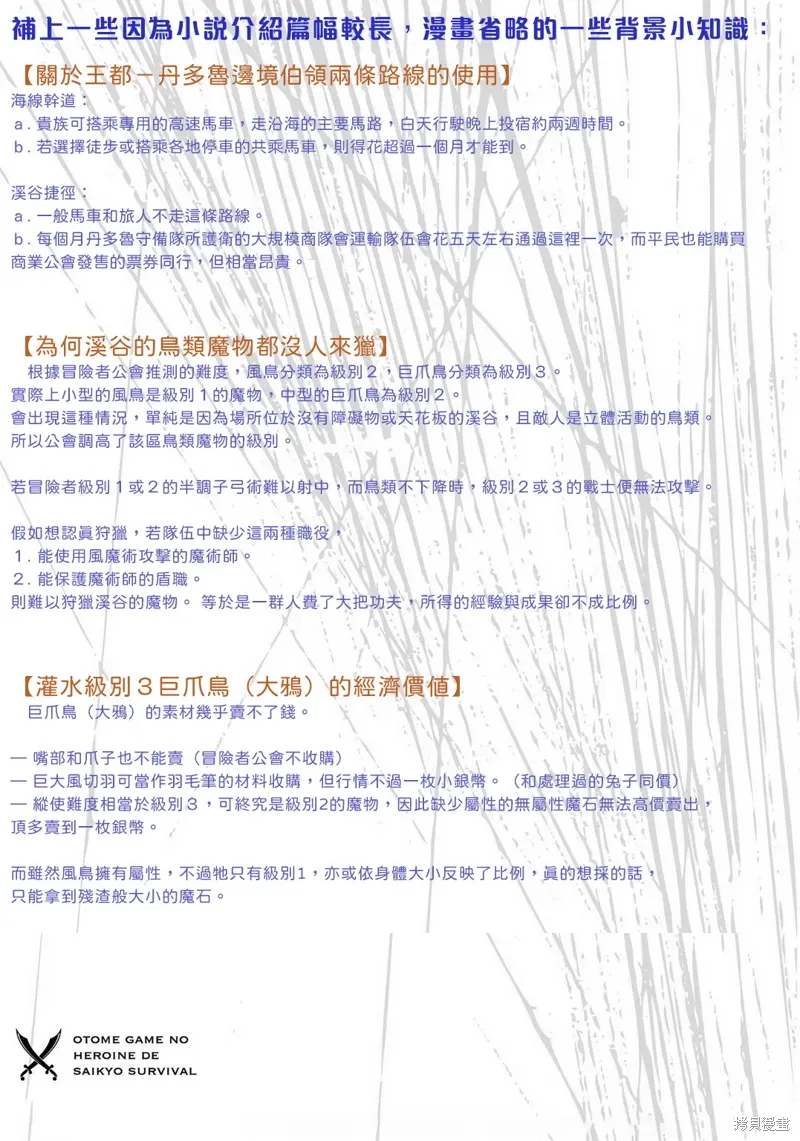 補上一些因為小說介紹篇幅較長，漫畫省略的一些背景小知識：

【關於王都－丹多魯邊境伯領兩條路線的使用】
海線幹道：
a．貴族可搭乘專用的高速馬車，走沿海的主要馬路，白天行駛晚上投宿約兩週時間。
b．若選擇徒步或搭乘各地停車的共乘馬車，則得花超過一個月才能到。

溪谷捷徑：
a．一般馬車和旅人不走這條路線。
b．每個月丹多魯守備隊所護衛的大規模商隊會運輸隊伍會花五天左右通過這裡一次，而平民也能購買商業公會發售的票券同行，但相當昂貴。

【為何溪谷的鳥類魔物都沒人來獵】
根據冒險者公會推測的難度，風鳥分類為級別２，巨爪鳥分類為級別３。
實際上小型的風鳥是級別１的魔物，中型的巨爪鳥為級別２。
會出現這種情況，單純是因為場所位於沒有障礙物或天花板的溪谷，且敵人是立體活動的鳥類。
所以公會調高了該區鳥類魔物的級別。

若冒險者級別１或２的半調子弓術難以射中，而鳥類不下降時，級別２或３的戰士便無法攻擊。

假如想認真狩獵，若隊伍中缺少這兩種職役，
１．能使用風魔術攻擊的魔術師。
２．能保護魔術師的盾職。
則難以狩獵溪谷的魔物。 等於是一群人費了大把功夫，所得的經驗與成果卻不成比例。

【灌水級別３巨爪鳥（大鴉）的經濟價值】
巨爪鳥（大鴉）的素材幾乎賣不了錢。

— 嘴部和爪子也不能賣（冒險者公會不收購）
— 巨大風切羽可當作羽毛筆的材料收購，但行情不過一枚小銀幣。（和處理過的兔子同價）
— 縱使難度相當於級別３，可終究是級別2的魔物，因此缺少屬性的無屬性魔石無法高價賣出，頂多賣到一枚銀幣。

而雖然風鳥擁有屬性，不過牠只有級別1，亦或依身體大小反映了比例，真的想採的話，只能拿到殘渣般大小的魔石。

OTOME GAME NO HEROINE DE SAIKYO SURVIVAL

拷貝漫畫